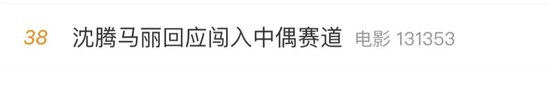 38 沈腾马丽回应闯入中偶赛道 电影 131353